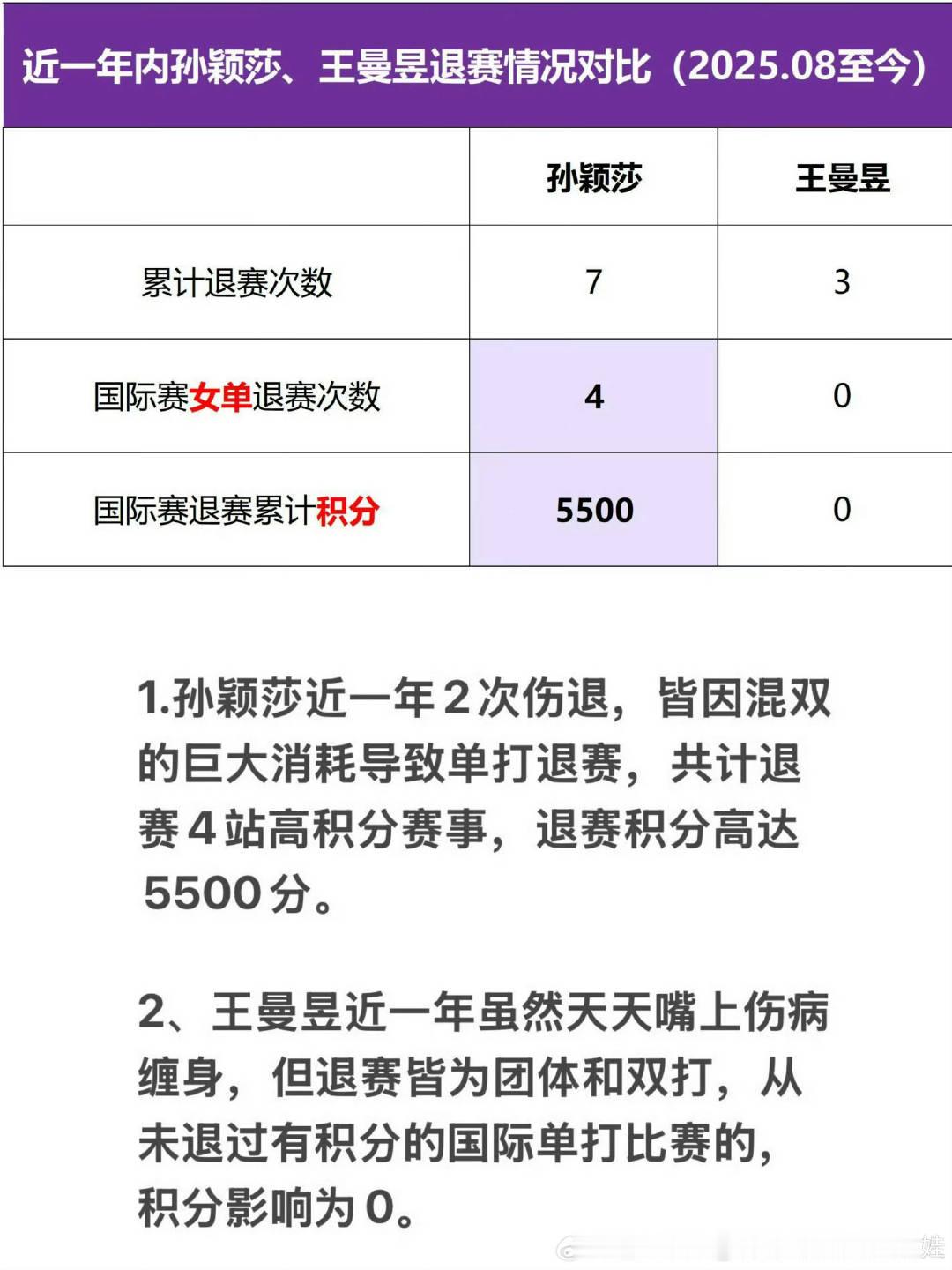 近一年内孙颖莎、王曼昱退赛情况对比（2025.08至今）

|  | 孙颖莎 | 王曼昱 |
|---|---|---|
| 累计退赛次数 | 7 | 3 |
| 国际赛女单退赛次数 | 4 | 0 |
| 国际赛退赛累计积分 | 5500 | 0 |

1.孙颖莎近一年2次伤退，皆因混双的巨大消耗导致单打退赛，共计退赛4站高积分赛事，退赛积分高达5500分。

2、王曼昱近一年虽然天天嘴上伤病缠身，但退赛皆为团体和双打，从未退过有积分的国际单打比赛的，积分影响为0。